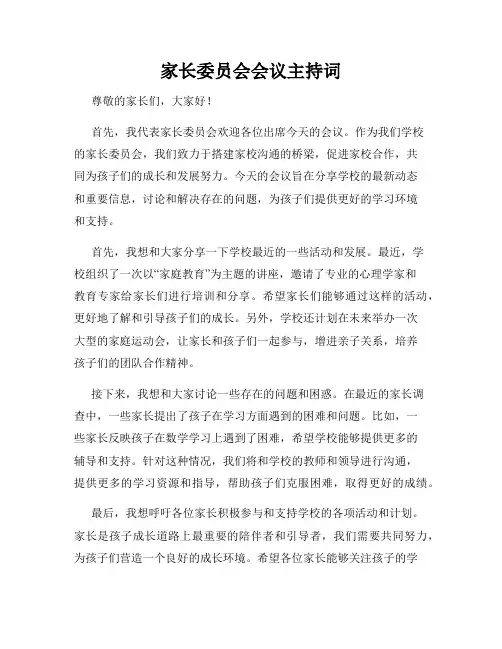 家长委员会会议主持词

尊敬的家长们，大家好！

首先，我代表家长委员会欢迎各位出席今天的会议。作为我们学校的家长委员会，我们致力于搭建家校沟通的桥梁，促进家校合作，共同为孩子们的成长和发展努力。今天的会议旨在分享学校的最新动态和重要信息，讨论和解决存在的问题，为孩子们提供更好的学习环境和支持。

首先，我想和大家分享一下学校最近的一些活动和发展。最近，学校组织了一次以“家庭教育”为主题的讲座，邀请了专业的心理学家和教育专家给家长们进行培训和分享。希望家长们能够通过这样的活动，更好地了解和引导孩子们的成长。另外，学校还计划在未来举办一次大型的家庭运动会，让家长和孩子们一起参与，增进亲子关系，培养孩子们的团队合作精神。

接下来，我想和大家讨论一些存在的问题和困惑。在最近的家长调查中，一些家长提出了孩子在学习方面遇到的困难和问题。比如，一些家长反映孩子在数学学习上遇到了困难，希望学校能够提供更多的辅导和支持。针对这种情况，我们将和学校的教师和领导进行沟通，提供更多的学习资源和指导，帮助孩子们克服困难，取得更好的成绩。

最后，我想呼吁各位家长积极参与和支持学校的各项活动和计划。家长是孩子成长道路上最重要的陪伴者和引导者，我们需要共同努力，为孩子们营造一个良好的成长环境。希望各位家长能够关注孩子的学